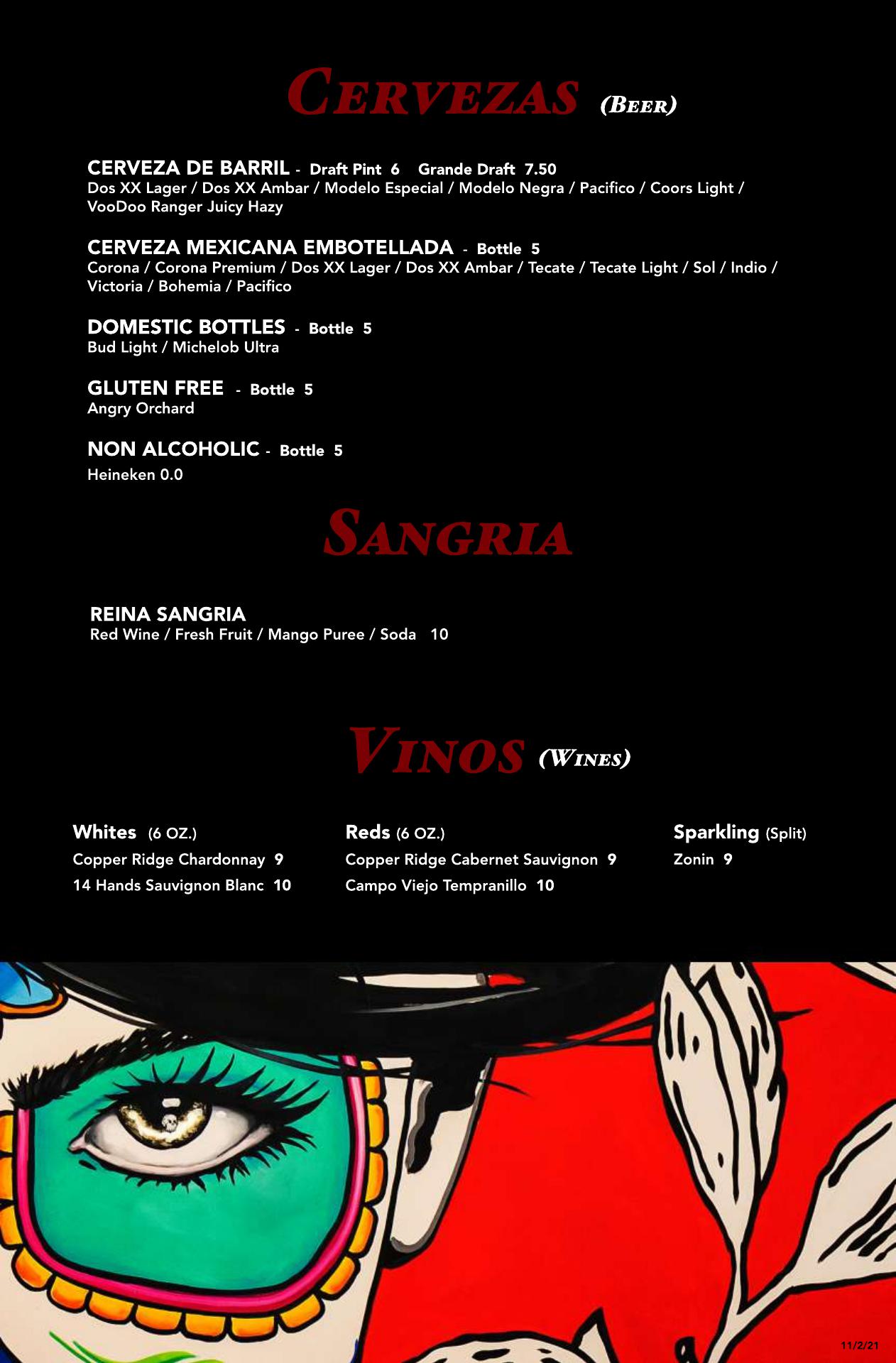 CERVEZAS (BEER)

CERVEZA DE BARRIL - Draft Pint 6 Grande Draft 7.50
Dos XX Lager / Dos XX Ambar / Modelo Especial / Modelo Negra / Pacifico / Coors Light / VooDoo Ranger Juicy Hazy

CERVEZA MEXICANA EMBOTELLADA - Bottle 5
Corona / Corona Premium / Dos XX Lager / Dos XX Ambar / Tecate / Tecate Light / Sol / Indio / Victoria / Bohemia / Pacifico

DOMESTIC BOTTLES - Bottle 5
Bud Light / Michelob Ultra

GLUTEN FREE - Bottle 5
Angry Orchard

NON ALCOHOLIC - Bottle 5
Heineken 0.0

SANGRIA

REINA SANGRIA
Red Wine / Fresh Fruit / Mango Puree / Soda 10

VINOS (WINES)

Whites (6 OZ.)
Copper Ridge Chardonnay 9
14 Hands Sauvignon Blanc 10

Reds (6 OZ.)
Copper Ridge Cabernet Sauvignon 9
Campo Viejo Tempranillo 10

Sparkling (Split)
Zonin 9

11/2/21